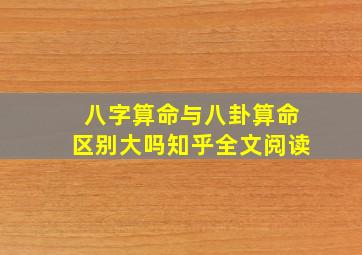 八字算命与八卦算命
区别大吗知乎全文阅读